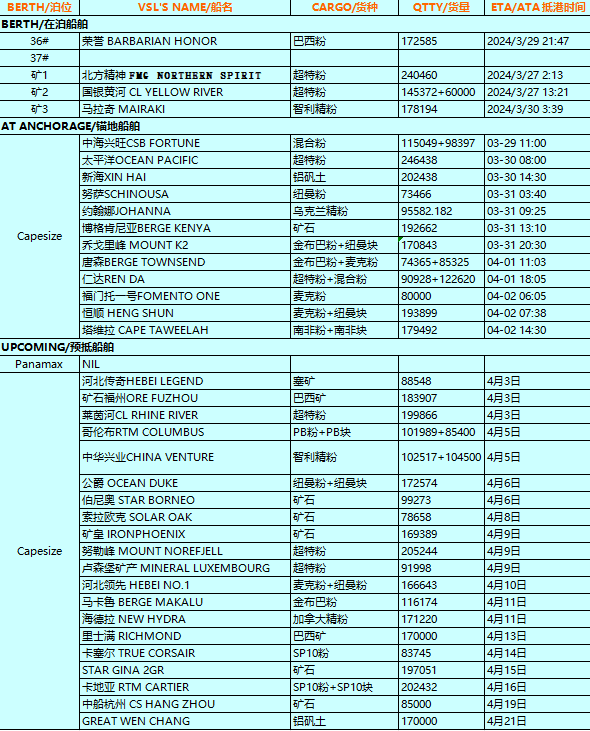 | BERTH/泊位 | VSL'S NAME/船名 | CARGO/货种 | QTTY/货量 | ETA/ATA 抵港时间 |
|---|---|---|---|---|
| BERTH/在泊船舶 | | | | |
| 36# | 荣誉 BARBARIAN HONOR | 巴西粉 | 172585 | 2024/3/29 21:47 |
| 37# | | | | |
| 矿1 | 北方精神 FMG NORTHERN SPIRIT | 超特粉 | 240460 | 2024/3/27 2:13 |
| 矿2 | 国银黄河 CL YELLOW RIVER | 超特粉 | 145372+60000 | 2024/3/27 13:21 |
| 矿3 | 马拉奇 MAIRAKI | 智利精粉 | 178194 | 2024/3/30 3:39 |
| AT ANCHORAGE/锚地船舶 | | | | |
| Capesize | 中海兴旺CSB FORTUNE | 混合粉 | 115049+98397 | 03-29 11:00 |
| | 太平洋OCEAN PACIFIC | 超特粉 | 246438 | 03-30 08:00 |
| | 新海XIN HAI | 铝矾土 | 202438 | 03-30 14:30 |
| | 努萨SCHINOUSA | 纽曼粉 | 73466 | 03-31 03:40 |
| | 约翰娜JOHANNA | 乌克兰精粉 | 95582.182 | 03-31 09:25 |
| | 博格肯尼亚BERGE KENYA | 矿石 | 192662 | 03-31 13:10 |
| | 乔戈里峰 MOUNT K2 | 金布巴粉+纽曼块 | 170843 | 03-31 20:30 |
| | 唐森BERGE TOWNSEND | 金布巴粉+麦克粉 | 74365+85325 | 04-01 11:03 |
| | 仁达REN DA | 超特粉+混合粉 | 90928+122620 | 04-01 18:05 |
| | 福门托一号FOMENTO ONE | 麦克粉 | 80000 | 04-02 06:05 |
| | 恒顺 HENG SHUN | 麦克粉+纽曼块 | 193899 | 04-02 07:38 |
| | 塔维拉 CAPE TAWEELAH | 南非粉+南非块 | 179492 | 04-02 14:30 |
| UPCOMING/预抵船舶 | | | | |
| Panamax | NIL | | | |
| Capesize | 河北传奇HEBEI LEGEND | 塞矿 | 88548 | 4月3日 |
| | 矿石福州ORE FUZHOU | 巴西矿 | 183907 | 4月3日 |
| | 莱茵河CL RHINE RIVER | 超特粉 | 199866 | 4月3日 |
| | 哥伦布RTM COLUMBUS | PB粉+PB块 | 101989+85400 | 4月5日 |
| | 中华兴业CHINA VENTURE | 智利精粉 | 102517+104500 | 4月5日 |
| | 公爵 OCEAN DUKE | 纽曼粉+纽曼块 | 172574 | 4月6日 |
| | 伯尼奥 STAR BORNEO | 矿石 | 99273 | 4月6日 |
| | 索拉欧克 SOLAR OAK | 矿石 | 78658 | 4月8日 |
| | 矿皇 IRONPHOENIX | 矿石 | 169389 | 4月9日 |
| | 努勒峰 MOUNT NOREFJELL | 超特粉 | 205244 | 4月9日 |
| | 卢森堡矿产 MINERAL LUXEMBOURG | 超特粉 | 91998 | 4月9日 |
| | 河北领先 HEBEI NO.1 | 麦克粉+纽曼粉 | 166643 | 4月10日 |
| | 马卡鲁 BERGE MAKALU | 金布巴粉 | 116174 | 4月11日 |
| | 海德拉 NEW HYDRA | 加拿大精粉 | 171220 | 4月11日 |
| | 里士满 RICHMOND | 巴西矿 | 170000 | 4月13日 |
| | 卡塞尔 TRUE CORSAIR | SP10粉 | 83745 | 4月14日 |
| | STAR GINA 2GR | 矿石 | 197051 | 4月15日 |
| | 卡地亚 RTM CARTIER | SP10粉+SP10块 | 202432 | 4月16日 |
| | 中船杭州 CS HANG ZHOU | 矿石 | 85000 | 4月19日 |
| | GREAT WEN CHANG | 铝矾土 | 170000 | 4月21日 |